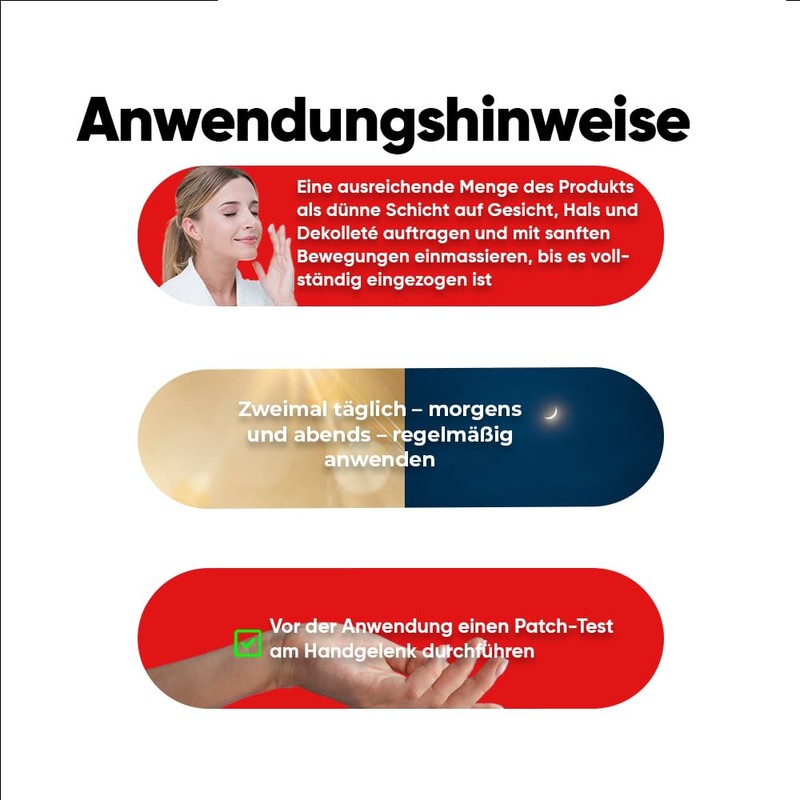 Anwendungshinweise

Eine ausreichende Menge des Produkts als dünne Schicht auf Gesicht, Hals und Dekolleté auftragen und mit sanften Bewegungen einmassieren, bis es vollständig eingezogen ist

Zweimal täglich – morgens und abends – regelmäßig anwenden

Vor der Anwendung einen Patch-Test am Handgelenk durchführen